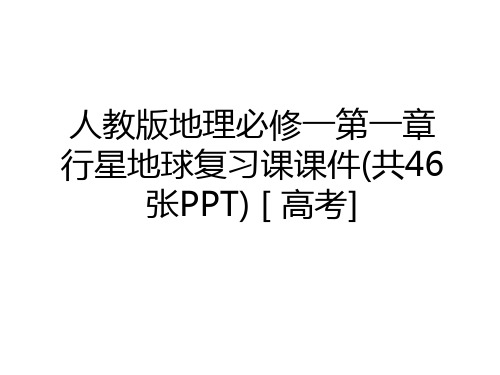 人教版地理必修一第一章行星地球复习课课件(共46张PPT)［高考]